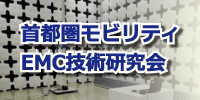 首都圏モビリティ
EMC技術研究会